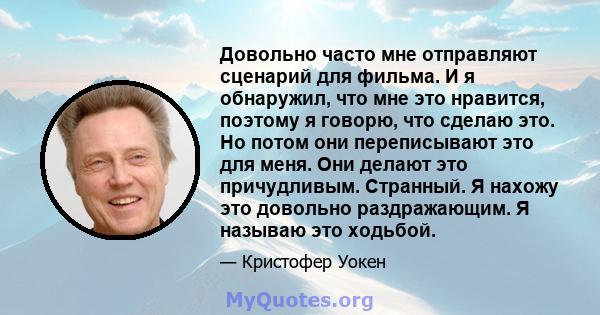 Довольно часто мне отправляют сценарий для фильма. И я обнаружил, что мне это нравится, поэтому я говорю, что сделаю это. Но потом они переписывают это для меня. Они делают это причудливым. Странный. Я нахожу это довольно раздражающим. Я называю это ходьбой.

— Кристофер Уокен

MyQuotes.org